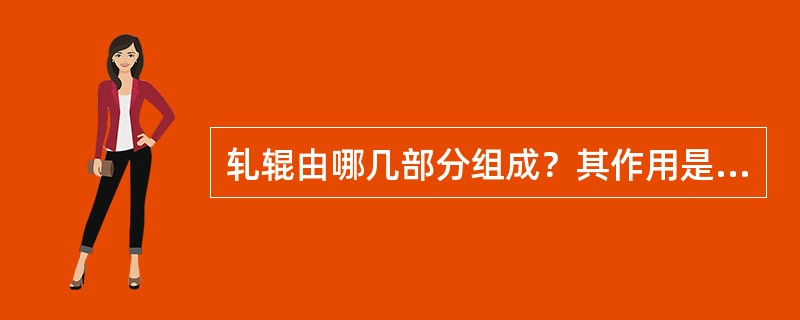 轧辊由哪几部分组成？其作用是...